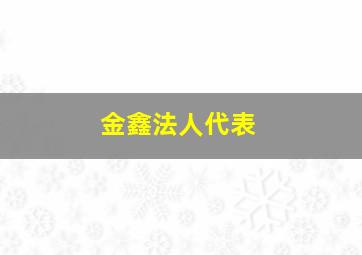 金鑫法人代表